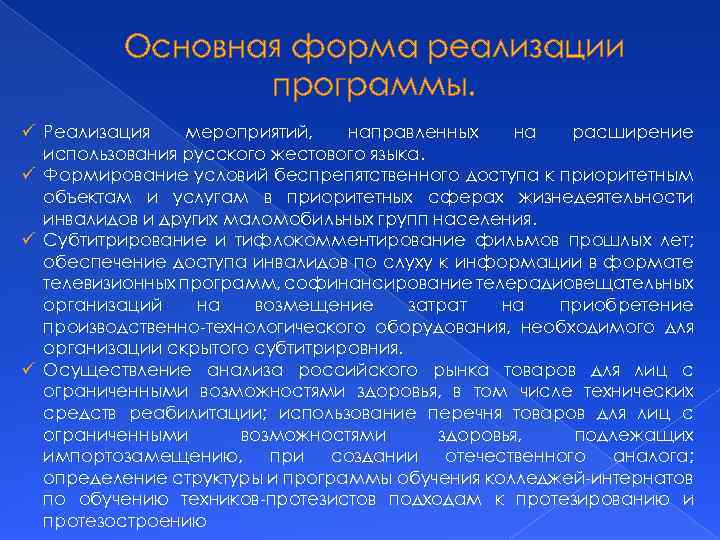 Основная форма реализации программы.

✓ Реализация мероприятий, направленных на расширение использования русского жестового языка.
✓ Формирование условий беспрепятственного доступа к приоритетным объектам и услугам в приоритетных сферах жизнедеятельности инвалидов и других маломобильных групп населения.
✓ Субтитрирование и тифлокомментирование фильмов прошлых лет; обеспечение доступа инвалидов по слуху к информации в формате телевизионных программ, софинансирование телерадиовещательных организаций на возмещение затрат на приобретение производственно-технологического оборудования, необходимого для организации скрытого субтитрировния.
✓ Осуществление анализа российского рынка товаров для лиц с ограниченными возможностями здоровья, в том числе технических средств реабилитации; использование перечня товаров для лиц с ограниченными возможностями здоровья, подлежащих импортозамещению, при создании отечественного аналога; определение структуры и программы обучения колледжей-интернатов по обучению техников-протезистов подходам к протезированию и протезостроению